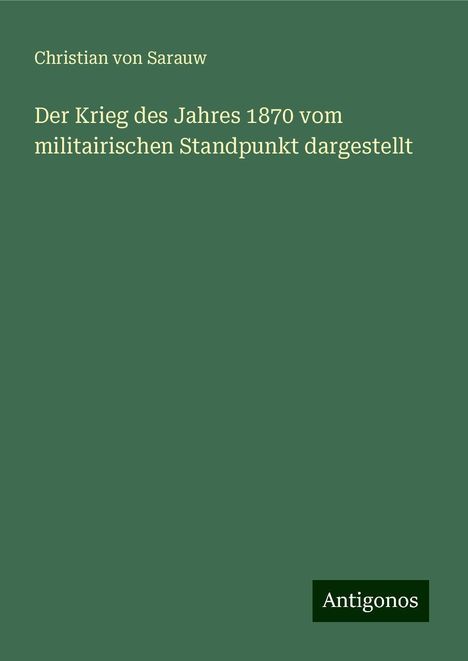 Christian von Sarauw

Der Krieg des Jahres 1870 vom militairischen Standpunkt dargestellt

Antigonos